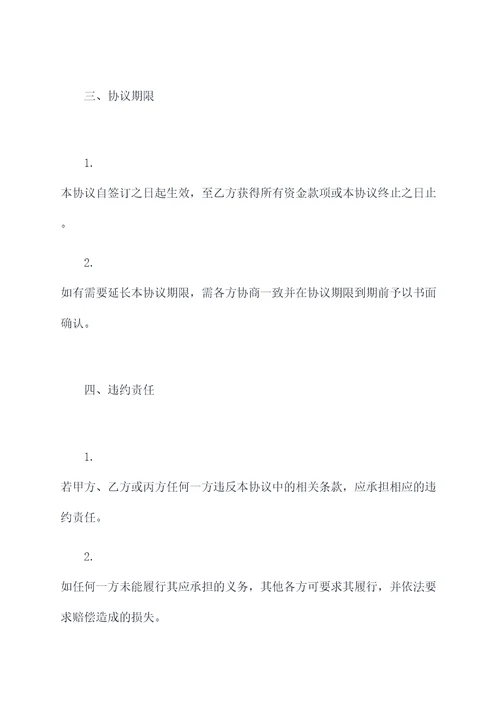 三、协议期限

1.

本协议自签订之日起生效，至乙方获得所有资金款项或本协议终止之日止。

2.

如有需要延长本协议期限，需各方协商一致并在协议期限到期前予以书面确认。

四、违约责任

1.

若甲方、乙方或丙方任何一方违反本协议中的相关条款，应承担相应的违约责任。

2.

如任何一方未能履行其应承担的义务，其他各方可要求其履行，并依法要求赔偿造成的损失。